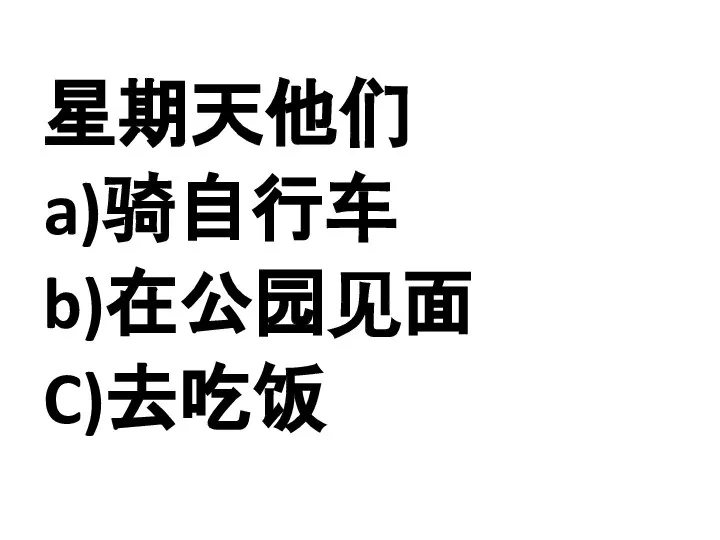 星期天他们
a)骑自行车
b)在公园见面
C)去吃饭